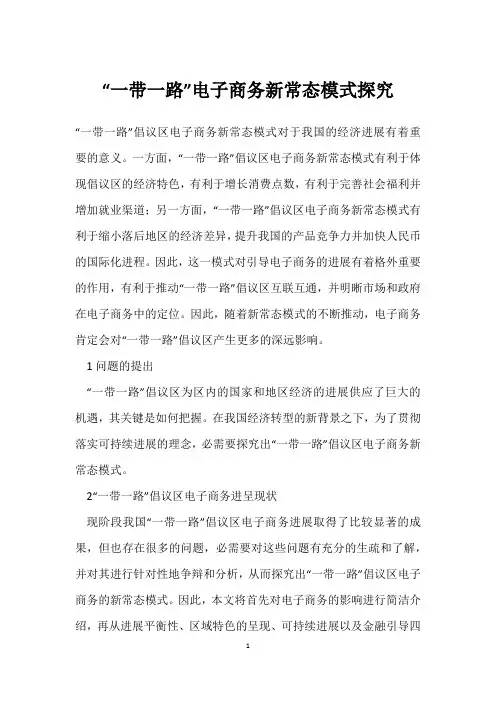 “一带一路”电子商务新常态模式探究

“一带一路”倡议区电子商务新常态模式对于我国的经济进展有着重要的意义。一方面，“一带一路”倡议区电子商务新常态模式有利于体现倡议区的经济特色，有利于增长消费点数，有利于完善社会福利并增加就业渠道；另一方面，“一带一路”倡议区电子商务新常态模式有利于缩小落后地区的经济差异，提升我国的产品竞争力并加快人民币的国际化进程。因此，这一模式对引导电子商务的进展有着格外重要的作用，有利于推动“一带一路”倡议区互联互通，并明晰市场和政府在电子商务中的定位。因此，随着新常态模式的不断推动，电子商务肯定会对“一带一路”倡议区产生更多的深远影响。

1 问题的提出

“一带一路”倡议区为区内的国家和地区经济的进展供应了巨大的机遇，其关键是如何把握。在我国经济转型的新背景之下，为了贯彻落实可持续进展的理念，必需要探究出“一带一路”倡议区电子商务新常态模式。

2“一带一路”倡议区电子商务进呈现状

现阶段我国“一带一路”倡议区电子商务进展取得了比较显著的成果，但也存在很多的问题，必需要对这些问题有充分的生疏和了解，并对其进行针对性地争辩和分析，从而探究出“一带一路”倡议区电子商务的新常态模式。因此，本文将首先对电子商务的影响进行简洁介绍，再从进展平衡性、区域特色的呈现、可持续进展以及金融引导四

1